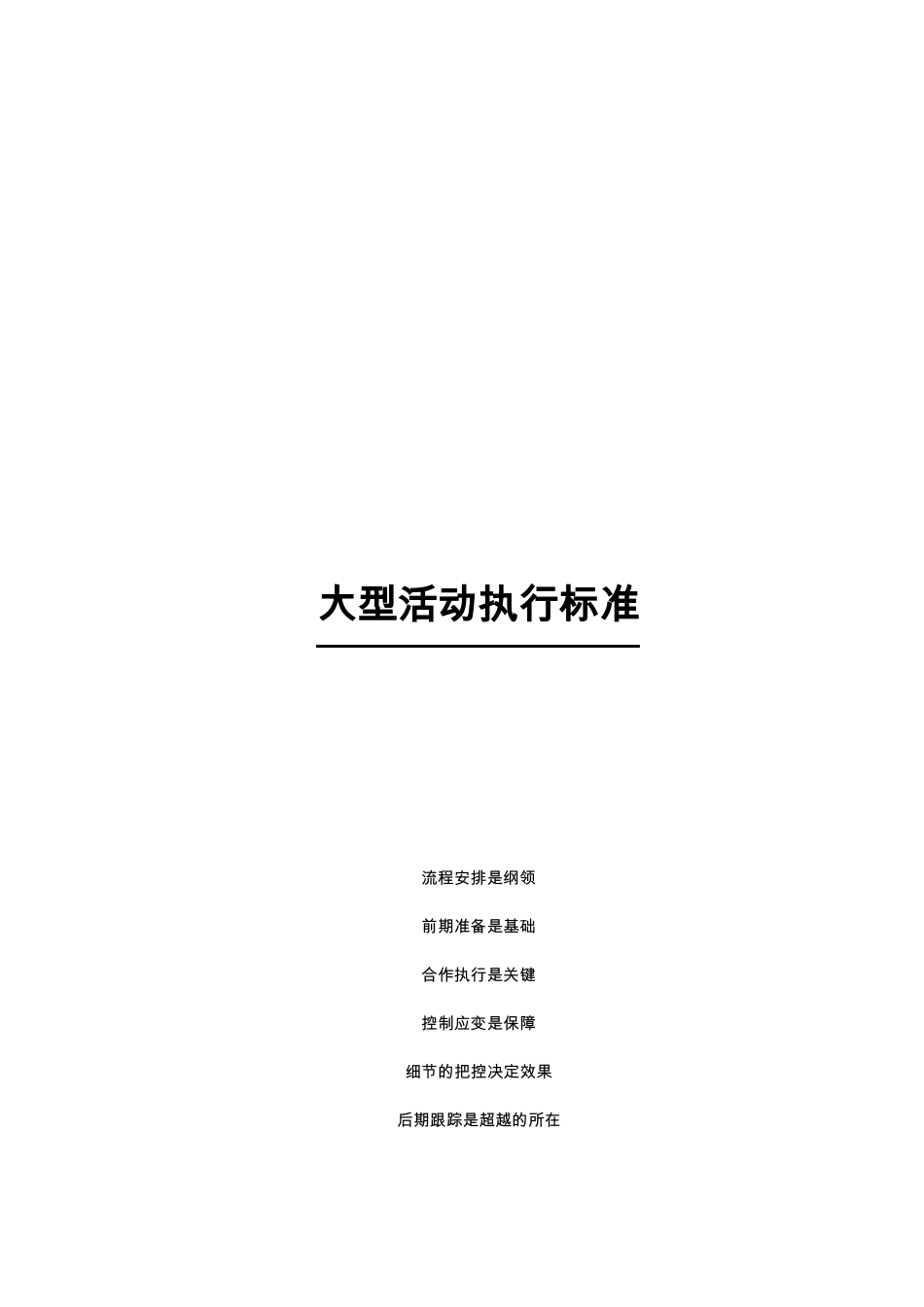 大型活动执行标准

流程安排是纲领

前期准备是基础

合作执行是关键

控制应变是保障

细节的把控决定效果

后期跟踪是超越的所在